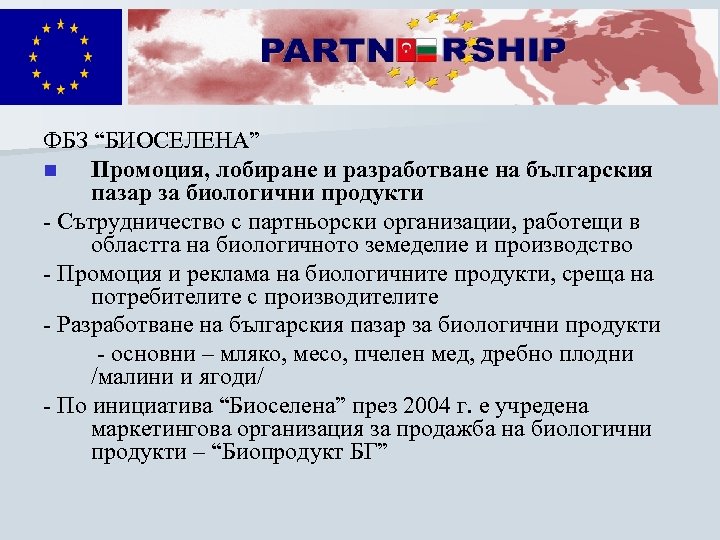 PARTNERSHIP

ФБЗ "БИОСЕЛЕНА"

• Промоция, лобиране и разработване на българския пазар за биологични продукти

- Сътрудничество с партньорски организации, работещи в областта на биологичното земеделие и производство

- Промоция и реклама на биологичните продукти, среща на потребителите с производителите

- Разработване на българския пазар за биологични продукти

- основни – мляко, месо, пчелен мед, дребно плодни /малини и ягоди/

- По инициатива "Биоселена" през 2004 г. е учредена маркетингова организация за продажба на биологични продукти – "Биопродукт БГ"